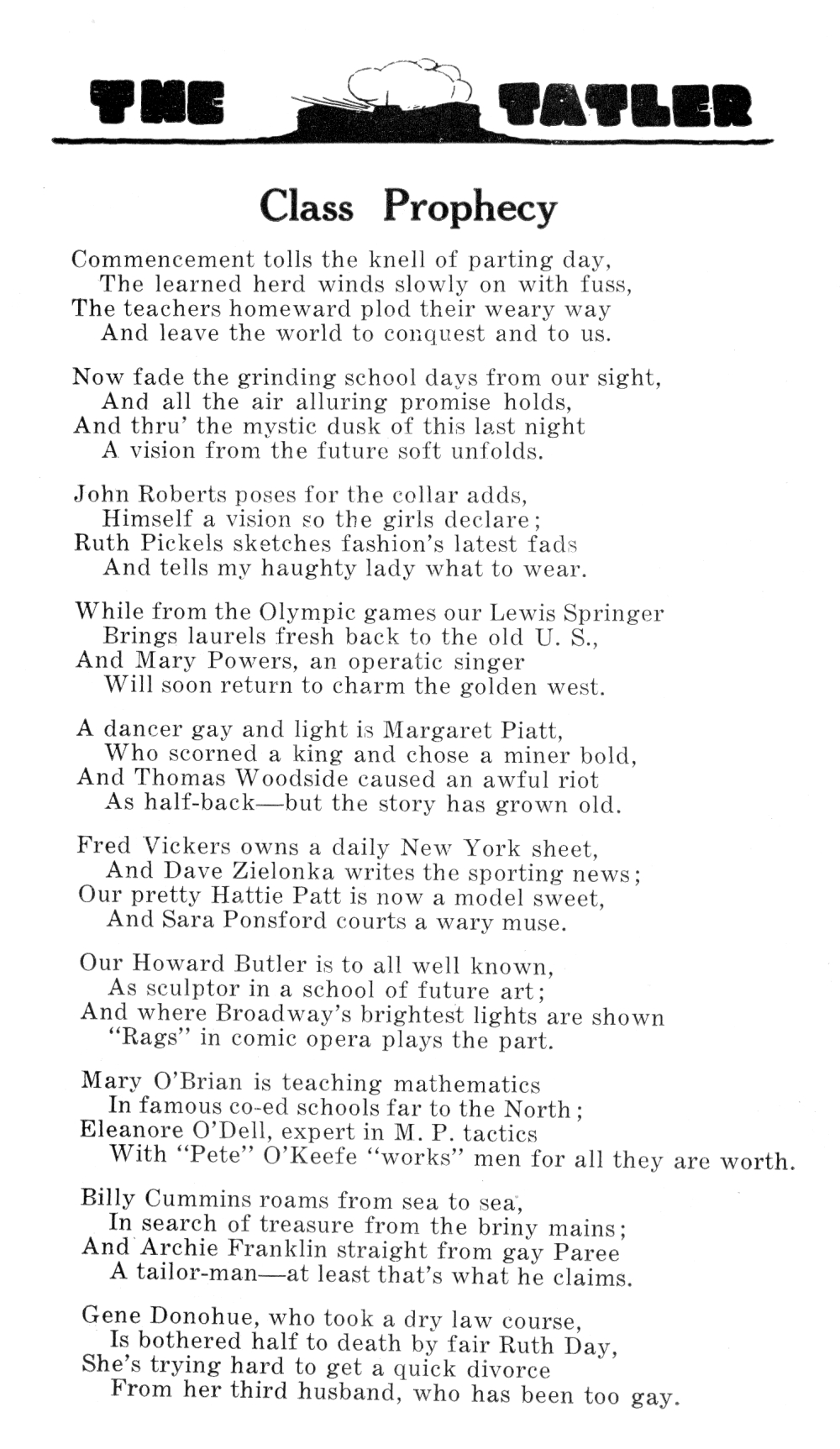 THE TATLER

Class Prophecy

Commencement tolls the knell of parting day,
The learned herd winds slowly on with fuss,
The teachers homeward plod their weary way
And leave the world to conquest and to us.

Now fade the grinding school days from our sight,
And all the air alluring promise holds,
And thru' the mystic dusk of this last night
A vision from the future soft unfolds.

John Roberts poses for the collar adds,
Himself a vision so the girls declare;
Ruth Pickels sketches fashion's latest fads
And tells my haughty lady what to wear.

While from the Olympic games our Lewis Springer
Brings laurels fresh back to the old U. S.,
And Mary Powers, an operatic singer
Will soon return to charm the golden west.

A dancer gay and light is Margaret Piatt,
Who scorned a king and chose a miner bold,
And Thomas Woodside caused an awful riot
As half-back—but the story has grown old.

Fred Vickers owns a daily New York sheet,
And Dave Zielonka writes the sporting news;
Our pretty Hattie Patt is now a model sweet,
And Sara Ponsford courts a wary muse.

Our Howard Butler is to all well known,
As sculptor in a school of future art;
And where Broadway's brightest lights are shown
"Rags" in comic opera plays the part.

Mary O'Brian is teaching mathematics
In famous co-ed schools far to the North;
Eleanore O'Dell, expert in M. P. tactics
With "Pete" O'Keefe "works" men for all they are worth.

Billy Cummins roams from sea to sea,
In search of treasure from the briny mains;
And Archie Franklin straight from gay Paree
A tailor-man—at least that's what he claims.

Gene Donohue, who took a dry law course,
Is bothered half to death by fair Ruth Day,
She's trying hard to get a quick divorce
From her third husband, who has been too gay.